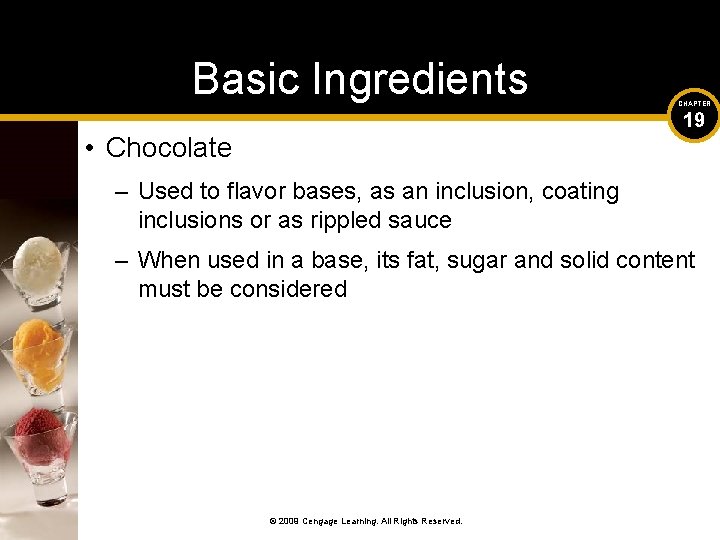 Basic Ingredients

CHAPTER 19

• Chocolate

– Used to flavor bases, as an inclusion, coating inclusions or as rippled sauce

– When used in a base, its fat, sugar and solid content must be considered

© 2009 Cengage Learning. All Rights Reserved.